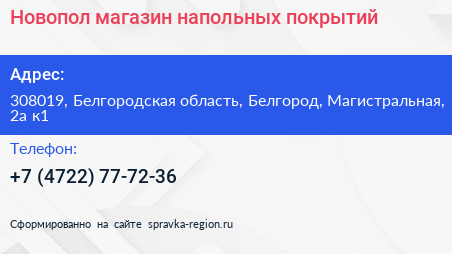 Новопол магазин напольных покрытий

Адрес:

308019, Белгородская область, Белгород, Магистральная, 2а к1

Телефон:

+7 (4722) 77-72-36

Сформированно на сайте spravka-region.ru